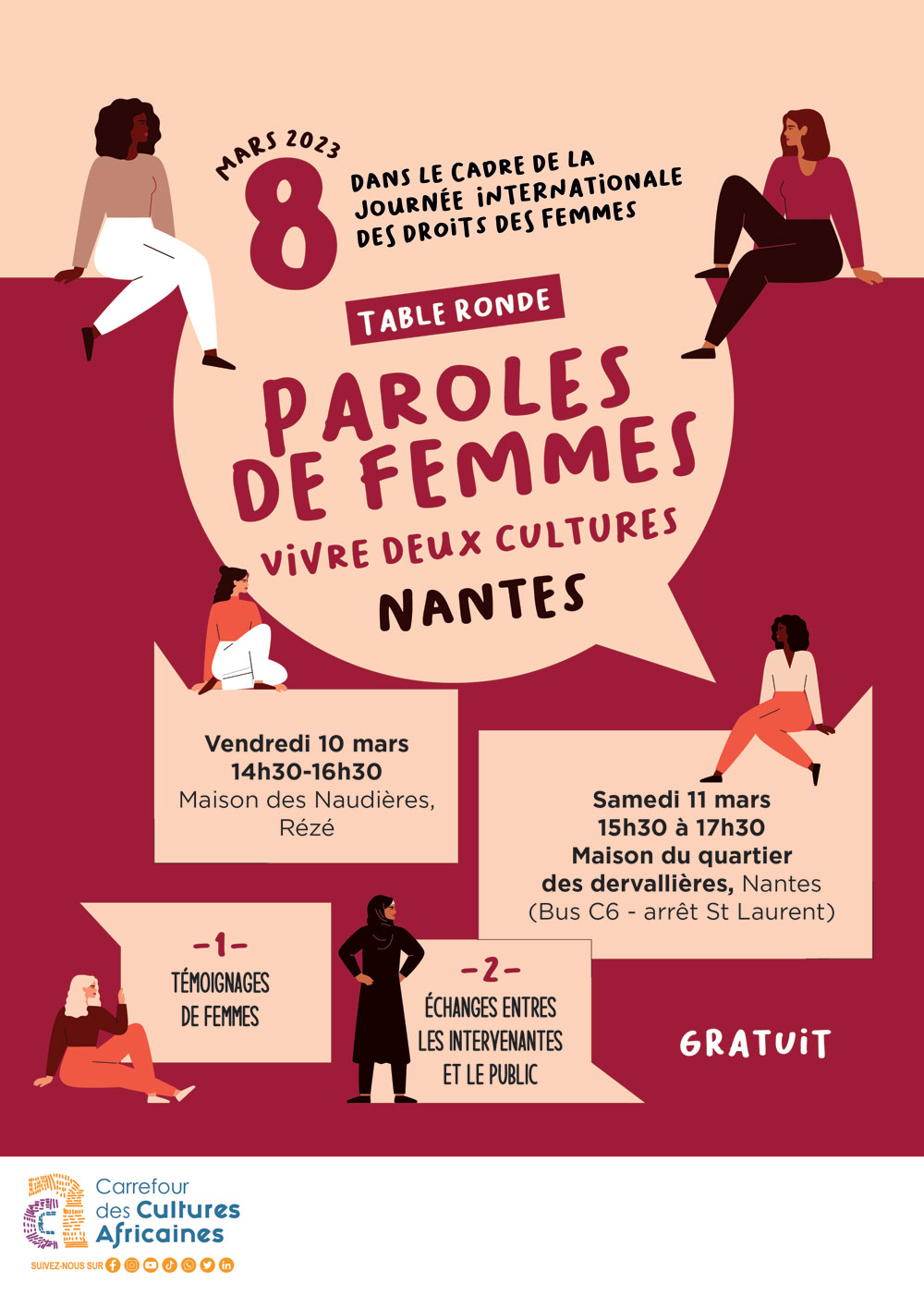 MARS 2023
8
DANS LE CADRE DE LA JOURNÉE INTERNATIONALE DES DROITS DES FEMMES

TABLE RONDE

PAROLES DE FEMMES
VIVRE DEUX CULTURES
NANTES

Vendredi 10 mars
14h30-16h30
Maison des Naudières,
Rézé

Samedi 11 mars
15h30 à 17h30
Maison du quartier
des dervallières, Nantes
(Bus C6 - arrêt St Laurent)

-1-
TÉMOIGNAGES DE FEMMES

-2-
ÉCHANGES ENTRES LES INTERVENANTES ET LE PUBLIC

GRATUIT

Carrefour
des Cultures
Africaines

SUIVEZ-NOUS SUR